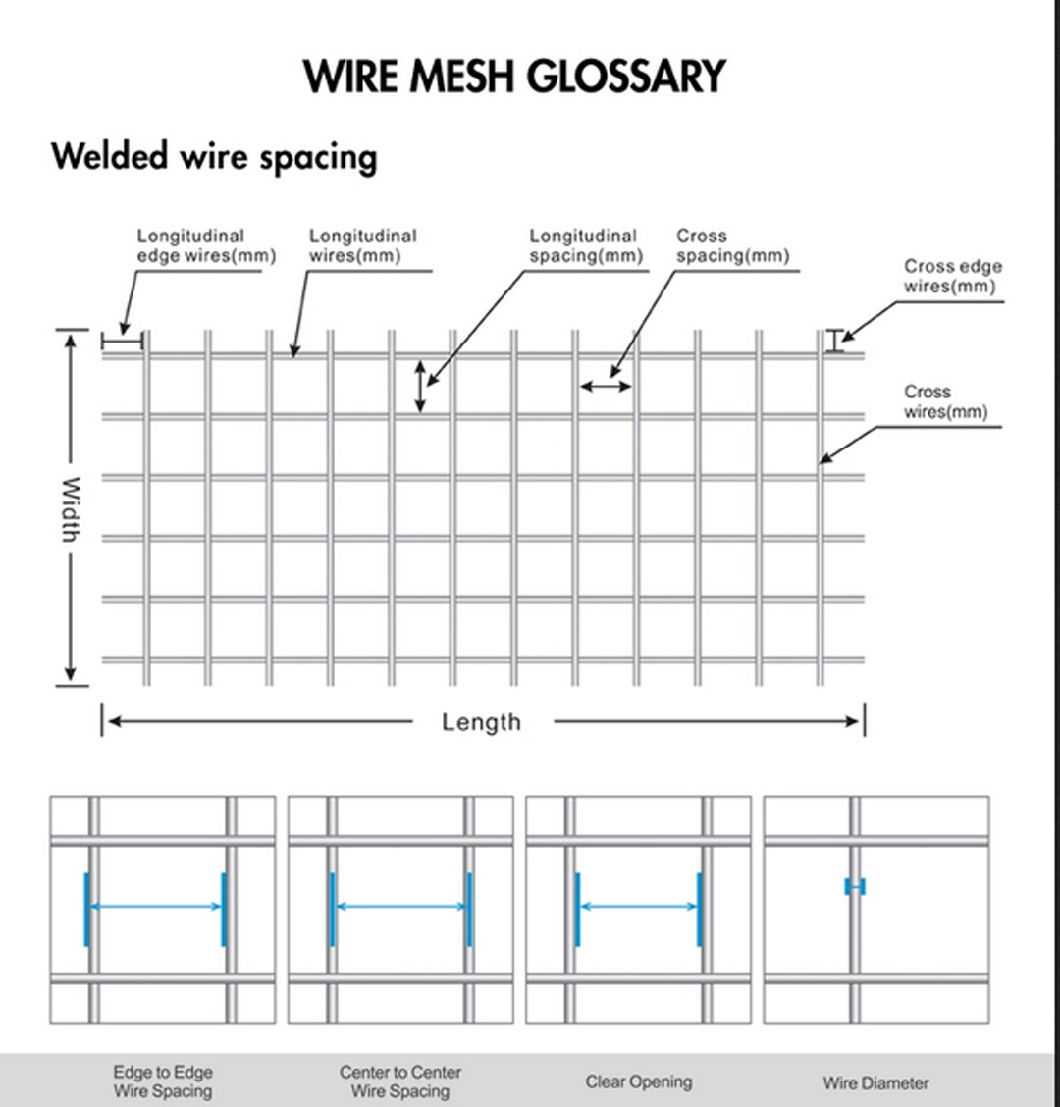 WIRE MESH GLOSSARY

Welded wire spacing

Longitudinal edge wires(mm)

Longitudinal wires(mm)

Longitudinal spacing(mm)

Cross spacing(mm)

Cross edge wires(mm)

Cross wires(mm)

Width

Length

Edge to Edge Wire Spacing

Center to Center Wire Spacing

Clear Opening

Wire Diameter